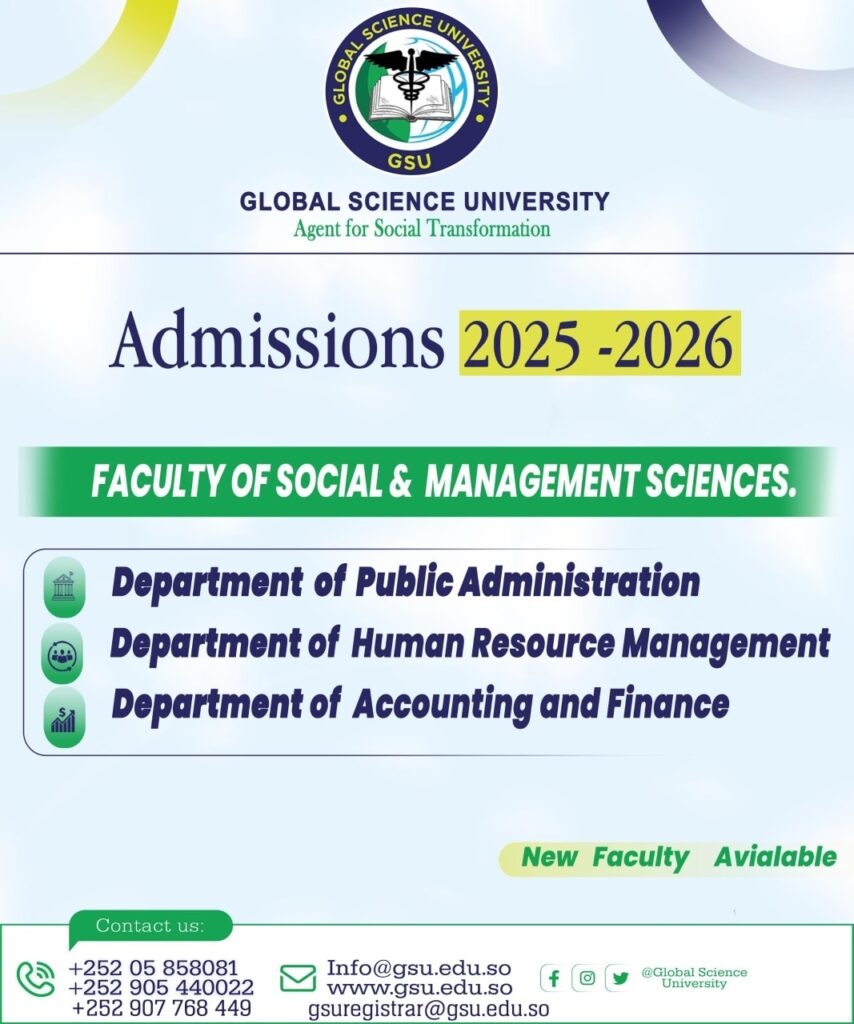 GLOBAL SCIENCE UNIVERSITY
GSU

GLOBAL SCIENCE UNIVERSITY
Agent for Social Transformation

Admissions 2025 -2026

FACULTY OF SOCIAL & MANAGEMENT SCIENCES.

Department of Public Administration
Department of Human Resource Management
Department of Accounting and Finance

New Faculty Avialable

Contact us:
+252 05 858081
+252 905 440022
+252 907 768 449
Info@gsu.edu.so
www.gsu.edu.so
gsuregistrar@gsu.edu.so
@Global Science University